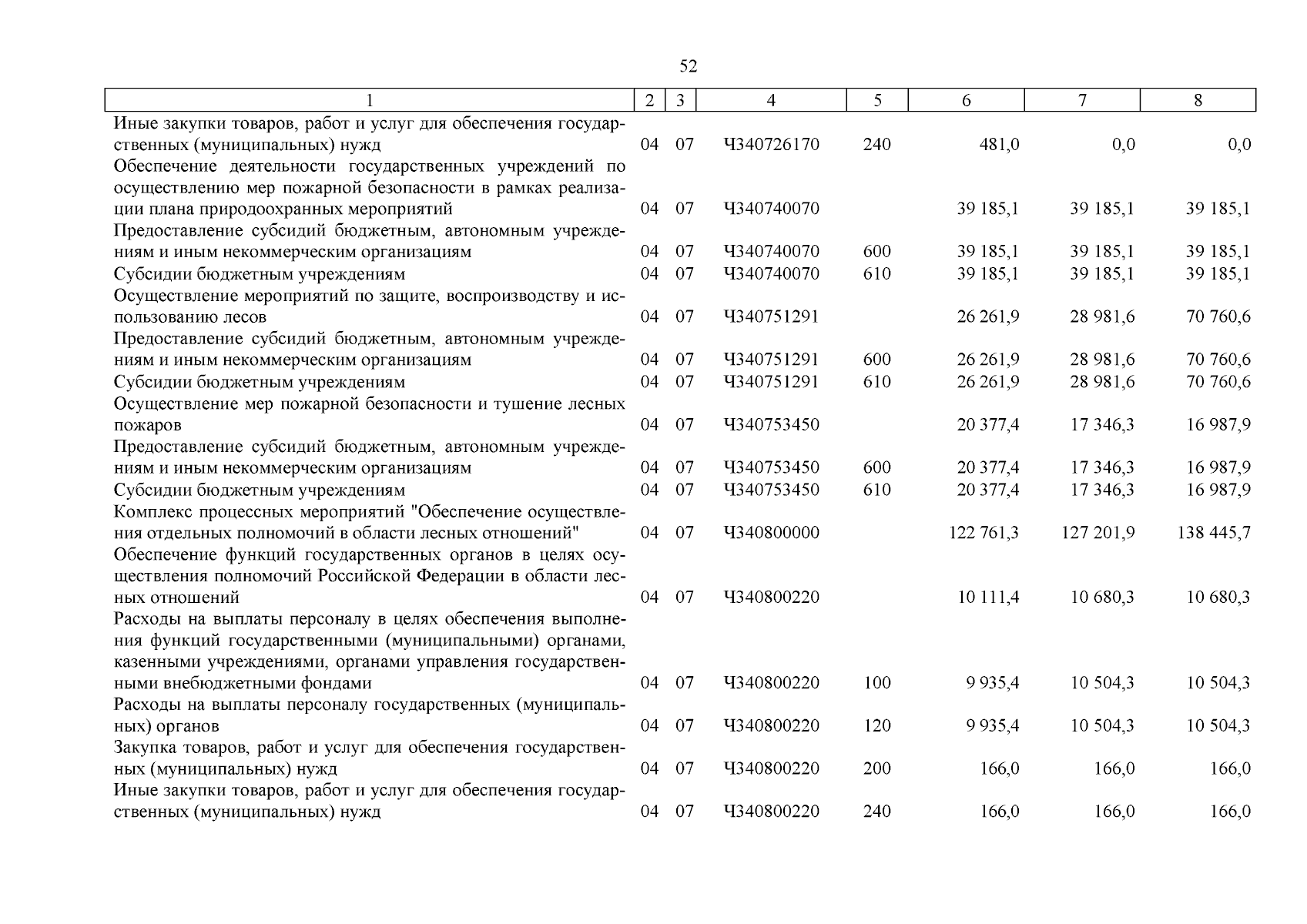 52

| 1 | 2 | 3 | 4 | 5 | 6 | 7 | 8 |
|---|---|---|---|---|---|---|---|
| Иные закупки товаров, работ и услуг для обеспечения государственных (муниципальных) нужд | 04 | 07 | Ч340726170 | 240 | 481,0 | 0,0 | 0,0 |
| Обеспечение деятельности государственных учреждений по осуществлению мер пожарной безопасности в рамках реализации плана природоохранных мероприятий | 04 | 07 | Ч340740070 | | 39 185,1 | 39 185,1 | 39 185,1 |
| Предоставление субсидий бюджетным, автономным учреждениям и иным некоммерческим организациям | 04 | 07 | Ч340740070 | 600 | 39 185,1 | 39 185,1 | 39 185,1 |
| Субсидии бюджетным учреждениям | 04 | 07 | Ч340740070 | 610 | 39 185,1 | 39 185,1 | 39 185,1 |
| Осуществление мероприятий по защите, воспроизводству и использованию лесов | 04 | 07 | Ч340751291 | | 26 261,9 | 28 981,6 | 70 760,6 |
| Предоставление субсидий бюджетным, автономным учреждениям и иным некоммерческим организациям | 04 | 07 | Ч340751291 | 600 | 26 261,9 | 28 981,6 | 70 760,6 |
| Субсидии бюджетным учреждениям | 04 | 07 | Ч340751291 | 610 | 26 261,9 | 28 981,6 | 70 760,6 |
| Осуществление мер пожарной безопасности и тушение лесных пожаров | 04 | 07 | Ч340753450 | | 20 377,4 | 17 346,3 | 16 987,9 |
| Предоставление субсидий бюджетным, автономным учреждениям и иным некоммерческим организациям | 04 | 07 | Ч340753450 | 600 | 20 377,4 | 17 346,3 | 16 987,9 |
| Субсидии бюджетным учреждениям | 04 | 07 | Ч340753450 | 610 | 20 377,4 | 17 346,3 | 16 987,9 |
| Комплекс процессных мероприятий "Обеспечение осуществления отдельных полномочий в области лесных отношений" | 04 | 07 | Ч340800000 | | 122 761,3 | 127 201,9 | 138 445,7 |
| Обеспечение функций государственных органов в целях осуществления полномочий Российской Федерации в области лесных отношений | 04 | 07 | Ч340800220 | | 10 111,4 | 10 680,3 | 10 680,3 |
| Расходы на выплаты персоналу в целях обеспечения выполнения функций государственными (муниципальными) органами, казенными учреждениями, органами управления государственными внебюджетными фондами | 04 | 07 | Ч340800220 | 100 | 9 935,4 | 10 504,3 | 10 504,3 |
| Расходы на выплаты персоналу государственных (муниципальных) органов | 04 | 07 | Ч340800220 | 120 | 9 935,4 | 10 504,3 | 10 504,3 |
| Закупка товаров, работ и услуг для обеспечения государственных (муниципальных) нужд | 04 | 07 | Ч340800220 | 200 | 166,0 | 166,0 | 166,0 |
| Иные закупки товаров, работ и услуг для обеспечения государственных (муниципальных) нужд | 04 | 07 | Ч340800220 | 240 | 166,0 | 166,0 | 166,0 |